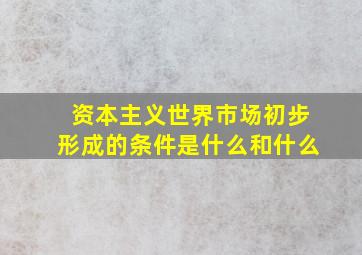 资本主义世界市场初步形成的条件是什么和什么